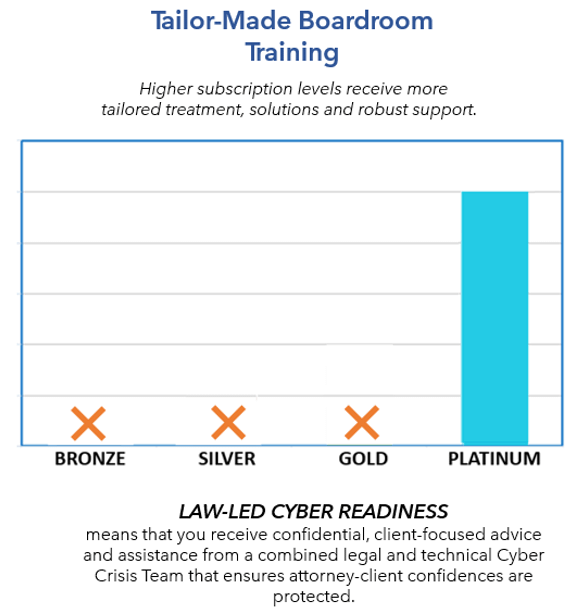 Tailor-Made Boardroom Training

Higher subscription levels receive more tailored treatment, solutions and robust support.

BRONZE
SILVER
GOLD
PLATINUM

LAW-LED CYBER READINESS
means that you receive confidential, client-focused advice and assistance from a combined legal and technical Cyber Crisis Team that ensures attorney-client confidences are protected.